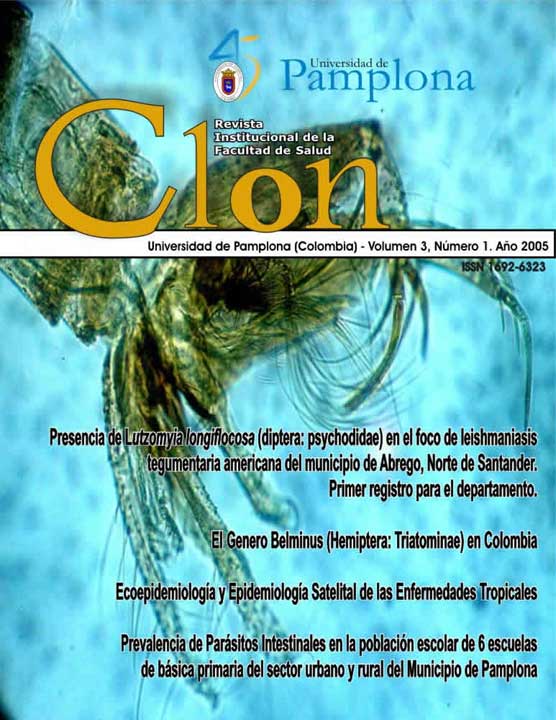 45
Universidad de
Pamplona

Clon
Revista
Institucional de la
Facultad de Salud

Universidad de Pamplona (Colombia) - Volumen 3, Número 1. Año 2005
ISSN 1692-6323

Presencia de Lutzomyia longiflocosa (diptera: psychodidae) en el foco de leishmaniasis tegumentaria americana del municipio de Abrego, Norte de Santander. Primer registro para el departamento.

El Genero Belminus (Hemiptera: Triatominae) en Colombia

Ecoepidemiología y Epidemiología Satelital de las Enfermedades Tropicales

Prevalencia de Parásitos Intestinales en la población escolar de 6 escuelas de básica primaria del sector urbano y rural del Municipio de Pamplona